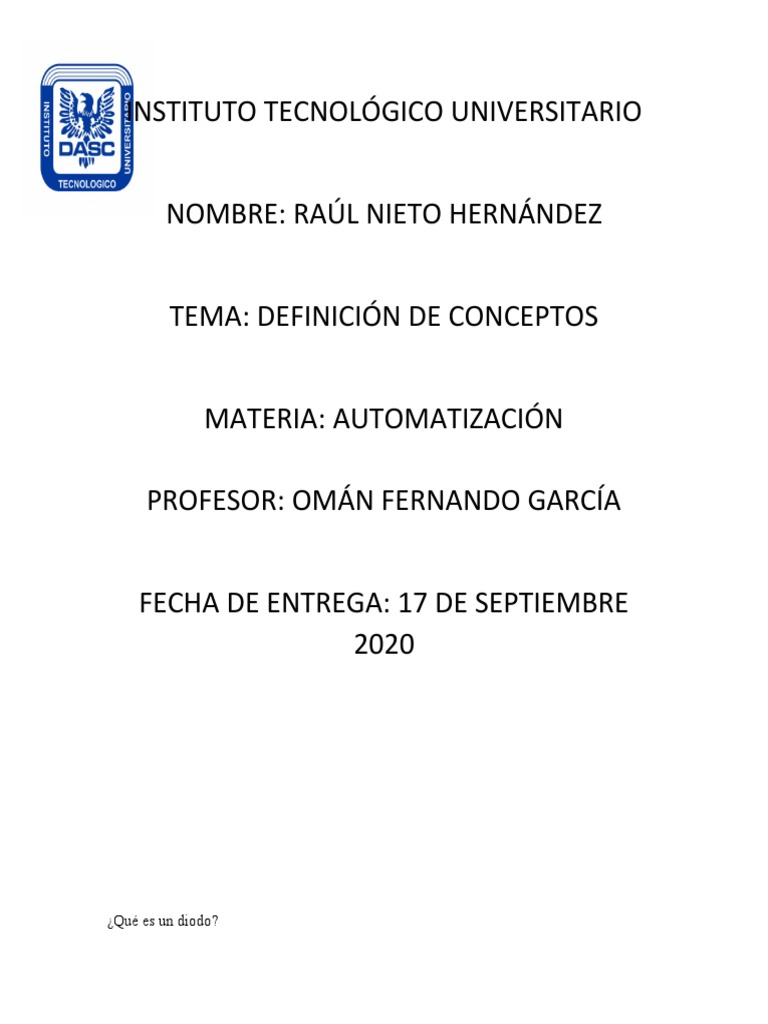 INSTITUTO
DASC
UNIVERSITARIO
TECNOLOGICO

INSTITUTO TECNOLÓGICO UNIVERSITARIO

NOMBRE: RAÚL NIETO HERNÁNDEZ

TEMA: DEFINICIÓN DE CONCEPTOS

MATERIA: AUTOMATIZACIÓN

PROFESOR: OMÁN FERNANDO GARCÍA

FECHA DE ENTREGA: 17 DE SEPTIEMBRE 2020

¿Qué es un diodo?